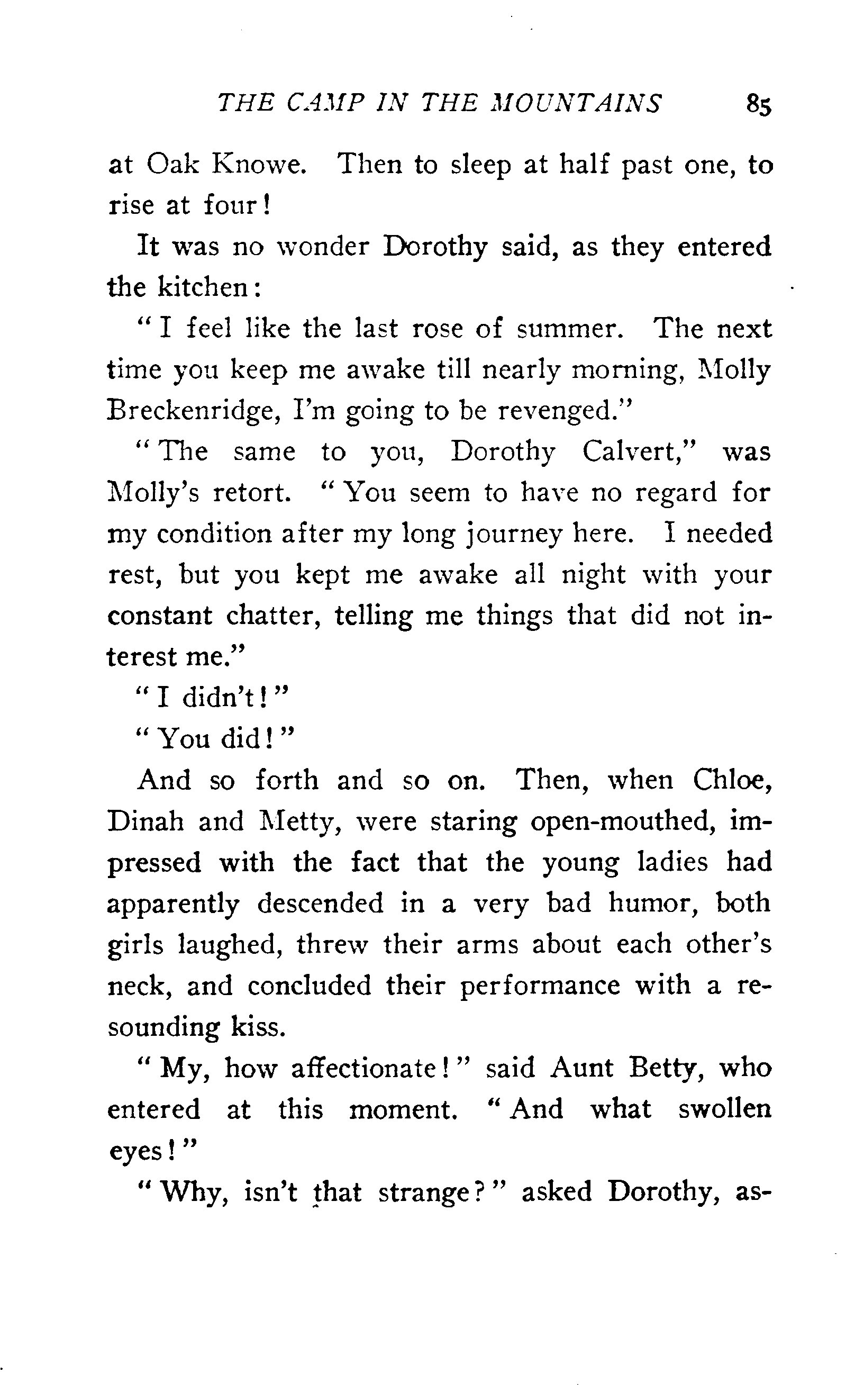 THE CAMP IN THE MOUNTAINS 85

at Oak Knowe. Then to sleep at half past one, to rise at four!

It was no wonder Dorothy said, as they entered the kitchen:

"I feel like the last rose of summer. The next time you keep me awake till nearly morning, Molly Breckenridge, I'm going to be revenged."

"The same to you, Dorothy Calvert," was Molly's retort. "You seem to have no regard for my condition after my long journey here. I needed rest, but you kept me awake all night with your constant chatter, telling me things that did not interest me."

"I didn't!"

"You did!"

And so forth and so on. Then, when Chloe, Dinah and Metty, were staring open-mouthed, impressed with the fact that the young ladies had apparently descended in a very bad humor, both girls laughed, threw their arms about each other's neck, and concluded their performance with a resounding kiss.

"My, how affectionate!" said Aunt Betty, who entered at this moment. "And what swollen eyes!"

"Why, isn't that strange?" asked Dorothy, as-